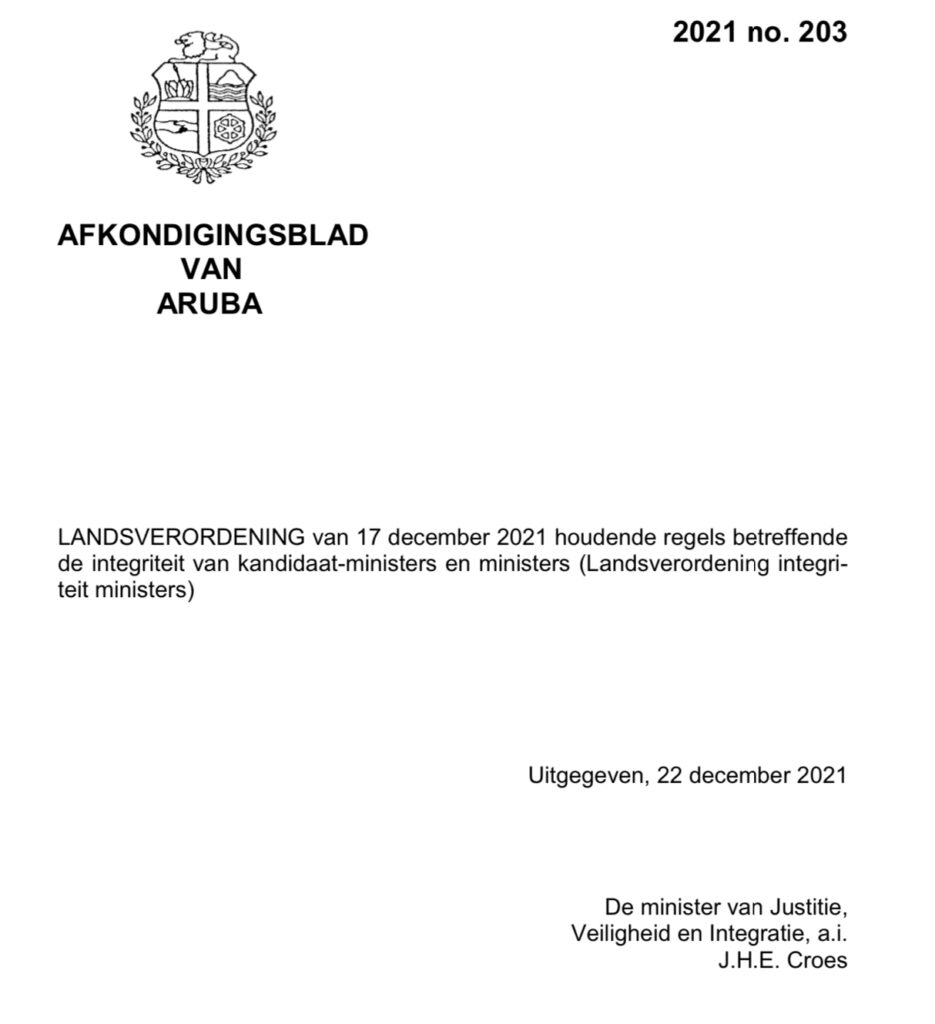 2021 no. 203

AFKONDIGINGSBLAD
VAN
ARUBA

LANDSVERORDENING van 17 december 2021 houdende regels betreffende de integriteit van kandidaat-ministers en ministers (Landsverordening integriteit ministers)

Uitgegeven, 22 december 2021

De minister van Justitie,
Veiligheid en Integratie, a.i.
J.H.E. Croes